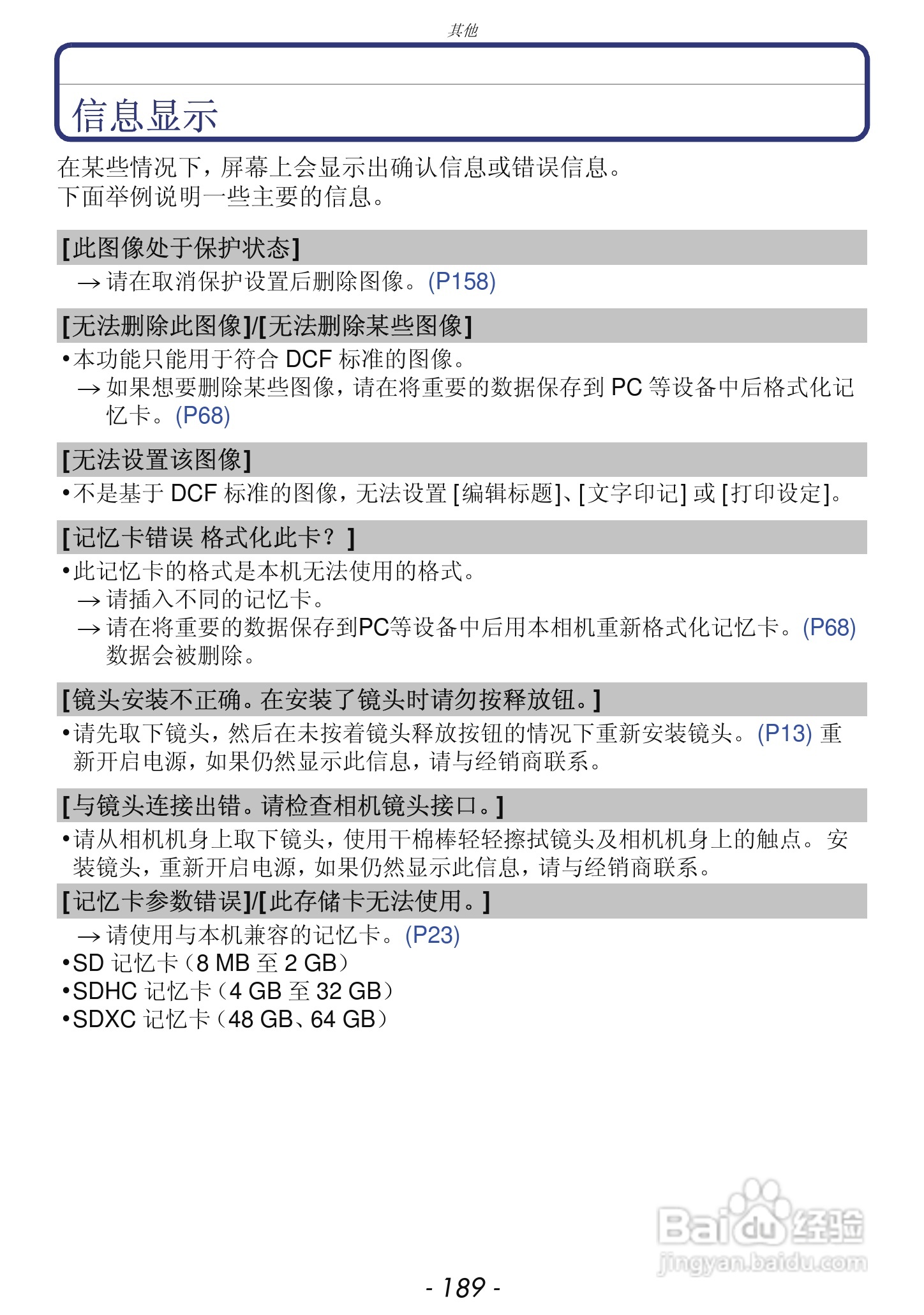 其他

信息显示

在某些情况下，屏幕上会显示出确认信息或错误信息。
下面举例说明一些主要的信息。

[此图像处于保护状态]

→ 请在取消保护设置后删除图像。(P158)

[无法删除此图像]/[无法删除某些图像]

•本功能只能用于符合 DCF 标准的图像。
→ 如果想要删除某些图像，请在将重要的数据保存到 PC 等设备中后格式化记忆卡。(P68)

[无法设置该图像]

•不是基于 DCF 标准的图像，无法设置 [编辑标题]、[文字印记] 或 [打印设定]。

[记忆卡错误 格式化此卡？]

•此记忆卡的格式是本机无法使用的格式。
→ 请插入不同的记忆卡。
→ 请在将重要的数据保存到PC等设备中后用本相机重新格式化记忆卡。(P68) 数据会被删除。

[镜头安装不正确。在安装了镜头时请勿按释放钮。]

•请先取下镜头，然后在未按着镜头释放按钮的情况下重新安装镜头。(P13) 重新开启电源，如果仍然显示此信息，请与经销商联系。

[与镜头连接出错。请检查相机镜头接口。]

•请从相机机身上取下镜头，使用干棉棒轻轻擦拭镜头及相机机身上的触点。安装镜头，重新开启电源，如果仍然显示此信息，请与经销商联系。

[记忆卡参数错误]/[此存储卡无法使用。]

→ 请使用与本机兼容的记忆卡。(P23)
•SD 记忆卡（8 MB 至 2 GB）
•SDHC 记忆卡（4 GB 至 32 GB）
•SDXC 记忆卡（48 GB、64 GB）

Baidu经验
jingyan.baidu.com

- 189 -